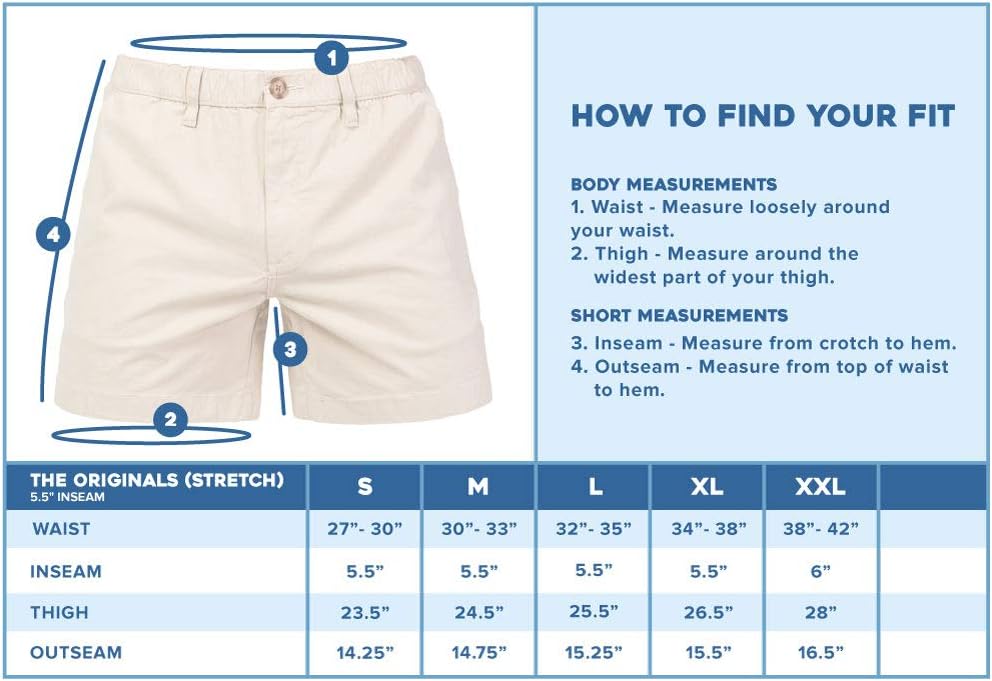 1

4

3

2

HOW TO FIND YOUR FIT

BODY MEASUREMENTS
1. Waist - Measure loosely around your waist.
2. Thigh - Measure around the widest part of your thigh.

SHORT MEASUREMENTS
3. Inseam - Measure from crotch to hem.
4. Outseam - Measure from top of waist to hem.

| THE ORIGINALS (STRETCH) 5.5" INSEAM | S | M | L | XL | XXL | |
|---|---|---|---|---|---|---|
| WAIST | 27"- 30" | 30"- 33" | 32"- 35" | 34"- 38" | 38"- 42" | |
| INSEAM | 5.5" | 5.5" | 5.5" | 5.5" | 6" | |
| THIGH | 23.5" | 24.5" | 25.5" | 26.5" | 28" | |
| OUTSEAM | 14.25" | 14.75" | 15.25" | 15.5" | 16.5" | |